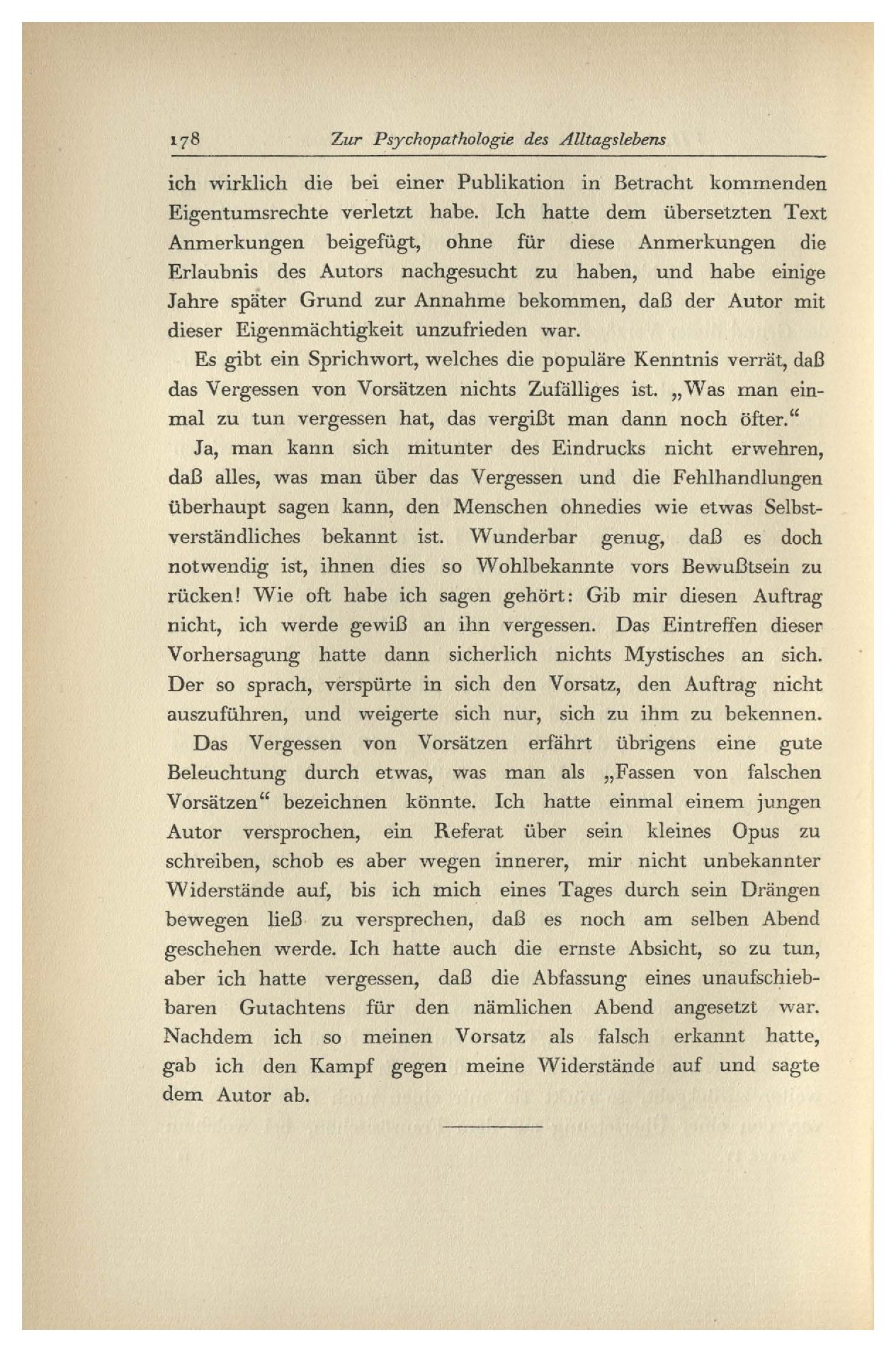 178 Zur Psychopathologie des Alltagslebens

ich wirklich die bei einer Publikation in Betracht kommenden Eigentumsrechte verletzt habe. Ich hatte dem übersetzten Text Anmerkungen beigefügt, ohne für diese Anmerkungen die Erlaubnis des Autors nachgesucht zu haben, und habe einige Jahre später Grund zur Annahme bekommen, daß der Autor mit dieser Eigenmächtigkeit unzufrieden war.

Es gibt ein Sprichwort, welches die populäre Kenntnis verrät, daß das Vergessen von Vorsätzen nichts Zufälliges ist. „Was man einmal zu tun vergessen hat, das vergißt man dann noch öfter.“

Ja, man kann sich mitunter des Eindrucks nicht erwehren, daß alles, was man über das Vergessen und die Fehlhandlungen überhaupt sagen kann, den Menschen ohnedies wie etwas Selbstverständliches bekannt ist. Wunderbar genug, daß es doch notwendig ist, ihnen dies so Wohlbekannte vors Bewußtsein zu rücken! Wie oft habe ich sagen gehört: Gib mir diesen Auftrag nicht, ich werde gewiß an ihn vergessen. Das Eintreffen dieser Vorhersagung hatte dann sicherlich nichts Mystisches an sich. Der so sprach, verspürte in sich den Vorsatz, den Auftrag nicht auszuführen, und weigerte sich nur, sich zu ihm zu bekennen.

Das Vergessen von Vorsätzen erfährt übrigens eine gute Beleuchtung durch etwas, was man als „Fassen von falschen Vorsätzen“ bezeichnen könnte. Ich hatte einmal einem jungen Autor versprochen, ein Referat über sein kleines Opus zu schreiben, schob es aber wegen innerer, mir nicht unbekannter Widerstände auf, bis ich mich eines Tages durch sein Drängen bewegen ließ zu versprechen, daß es noch am selben Abend geschehen werde. Ich hatte auch die ernste Absicht, so zu tun, aber ich hatte vergessen, daß die Abfassung eines unaufschiebbaren Gutachtens für den nämlichen Abend angesetzt war. Nachdem ich so meinen Vorsatz als falsch erkannt hatte, gab ich den Kampf gegen meine Widerstände auf und sagte dem Autor ab.